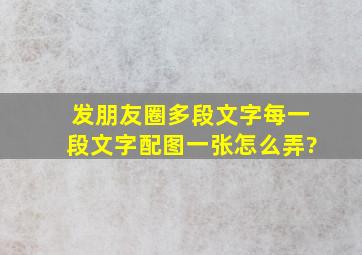 发朋友圈多段文字每一段文字配图一张怎么弄?